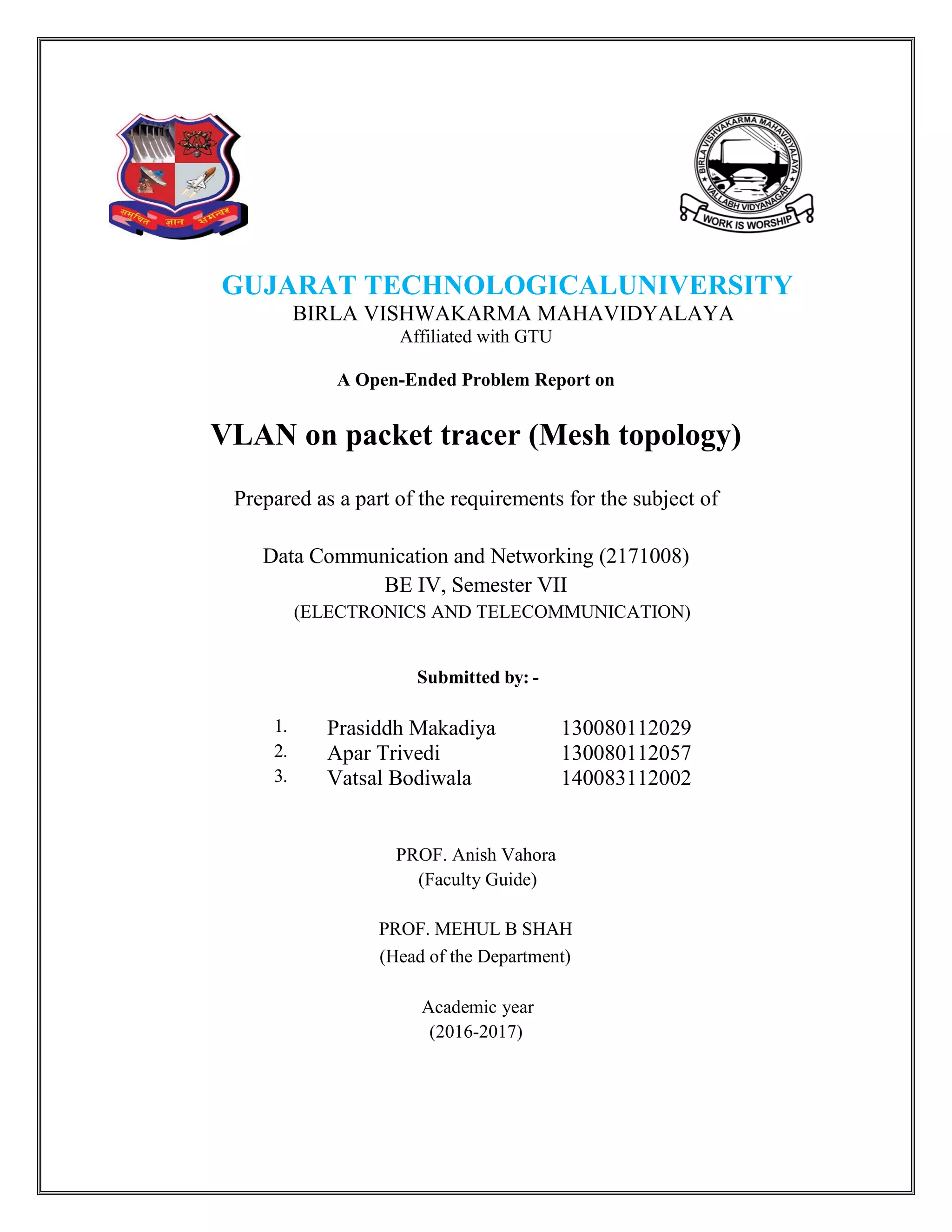 समुचित ज्ञान समन्वय

BIRLA VISHVAKARMA MAHAVIDYALAYA
VALLABH VIDYANAGAR
WORK IS WORSHIP

GUJARAT TECHNOLOGICALUNIVERSITY
BIRLA VISHWAKARMA MAHAVIDYALAYA
Affiliated with GTU

A Open-Ended Problem Report on

VLAN on packet tracer (Mesh topology)

Prepared as a part of the requirements for the subject of

Data Communication and Networking (2171008)
BE IV, Semester VII
(ELECTRONICS AND TELECOMMUNICATION)

Submitted by: -

1. Prasiddh Makadiya 130080112029
2. Apar Trivedi 130080112057
3. Vatsal Bodiwala 140083112002

PROF. Anish Vahora
(Faculty Guide)

PROF. MEHUL B SHAH
(Head of the Department)

Academic year
(2016-2017)